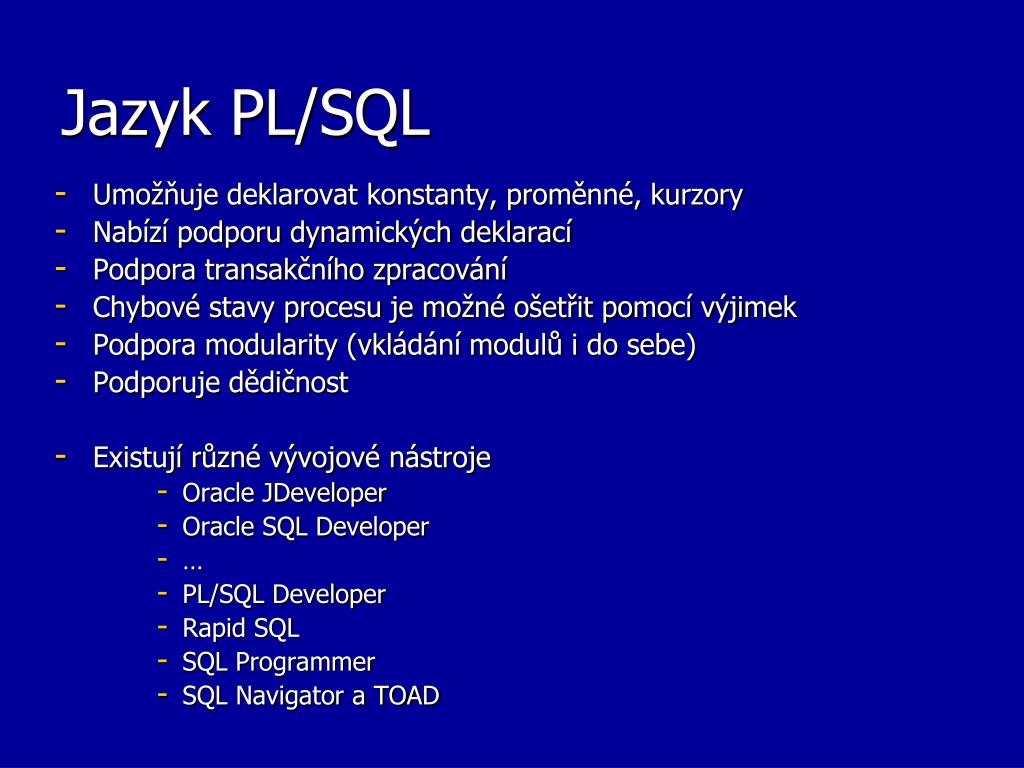 Jazyk PL/SQL

- Umožňuje deklarovat konstanty, proměnné, kurzory
- Nabízí podporu dynamických deklarací
- Podpora transakčního zpracování
- Chybové stavy procesu je možné ošetřit pomocí výjimek
- Podpora modularity (vkládání modulů i do sebe)
- Podporuje dědičnost

- Existují různé vývojové nástroje
  - Oracle JDeveloper
  - Oracle SQL Developer
  - …
  - PL/SQL Developer
  - Rapid SQL
  - SQL Programmer
  - SQL Navigator a TOAD